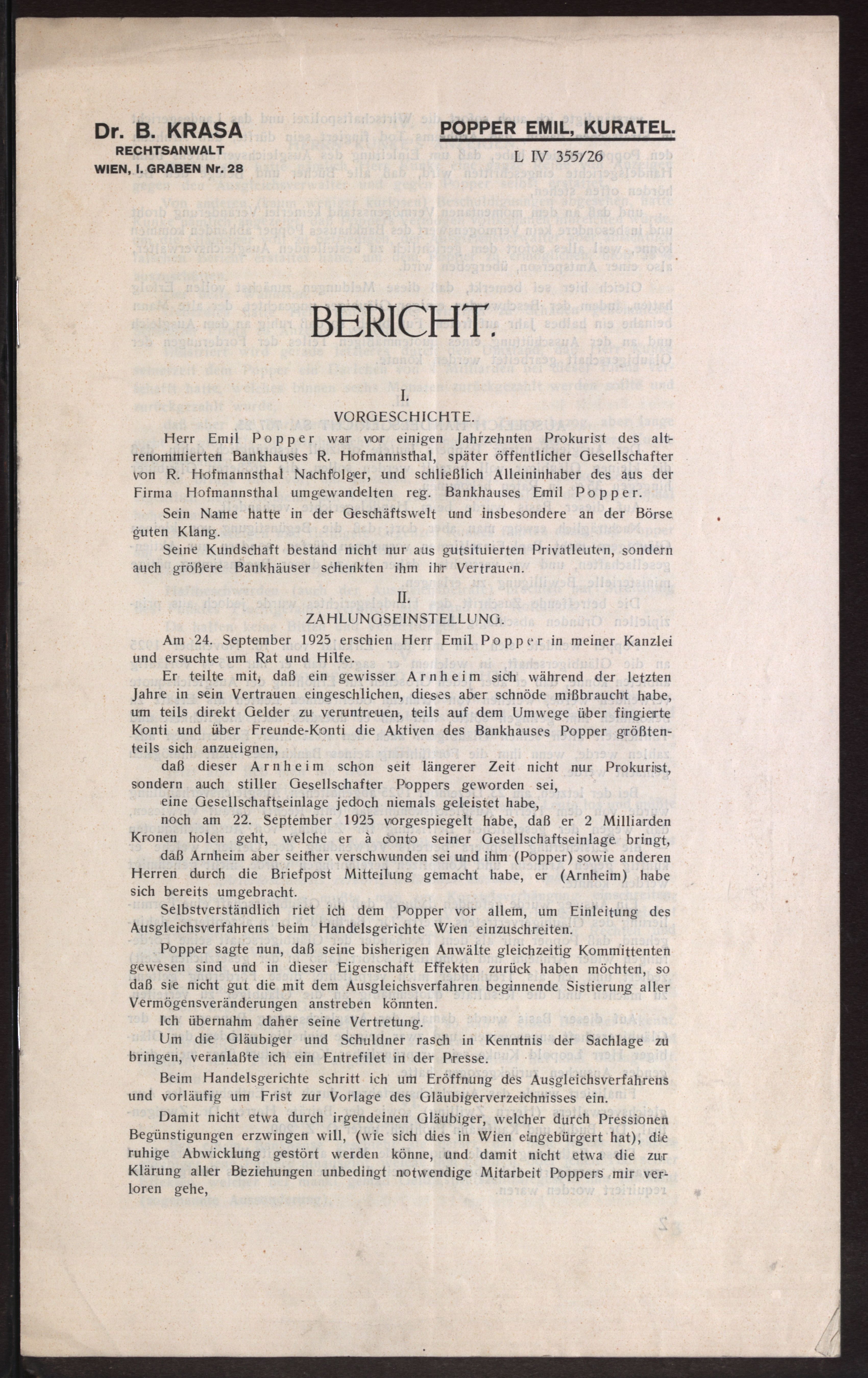 Dr. B. KRASA
RECHTSANWALT
WIEN, I. GRABEN Nr. 28

POPPER EMIL, KURATEL.
L IV 355/26

BERICHT.

I.
VORGESCHICHTE.

Herr Emil Popper war vor einigen Jahrzehnten Prokurist des altrenommierten Bankhauses R. Hofmannsthal, später öffentlicher Gesellschafter von R. Hofmannsthal Nachfolger, und schließlich Alleininhaber des aus der Firma Hofmannsthal umgewandelten reg. Bankhauses Emil Popper.

Sein Name hatte in der Geschäftswelt und insbesondere an der Börse guten Klang.

Seine Kundschaft bestand nicht nur aus gutsituierten Privatleuten, sondern auch größere Bankhäuser schenkten ihm ihr Vertrauen.

II.
ZAHLUNGSEINSTELLUNG.

Am 24. September 1925 erschien Herr Emil Popper in meiner Kanzlei und ersuchte um Rat und Hilfe.

Er teilte mit, daß ein gewisser Arnheim sich während der letzten Jahre in sein Vertrauen eingeschlichen, dieses aber schnöde mißbraucht habe, um teils direkt Gelder zu veruntreuen, teils auf dem Umwege über fingierte Konti und über Freunde-Konti die Aktiven des Bankhauses Popper größtenteils sich anzueignen,

daß dieser Arnheim schon seit längerer Zeit nicht nur Prokurist, sondern auch stiller Gesellschafter Poppers geworden sei,

eine Gesellschaftseinlage jedoch niemals geleistet habe,

noch am 22. September 1925 vorgespiegelt habe, daß er 2 Milliarden Kronen holen geht, welche er à conto seiner Gesellschaftseinlage bringt,

daß Arnheim aber seither verschwunden sei und ihm (Popper) sowie anderen Herren durch die Briefpost Mitteilung gemacht habe, er (Arnheim) habe sich bereits umgebracht.

Selbstverständlich riet ich dem Popper vor allem, um Einleitung des Ausgleichsverfahrens beim Handelsgerichte Wien einzuschreiten.

Popper sagte nun, daß seine bisherigen Anwälte gleichzeitig Kommittenten gewesen sind und in dieser Eigenschaft Effekten zurück haben möchten, so daß sie nicht gut die mit dem Ausgleichsverfahren beginnende Sistierung aller Vermögensveränderungen anstreben könnten.

Ich übernahm daher seine Vertretung.

Um die Gläubiger und Schuldner rasch in Kenntnis der Sachlage zu bringen, veranlaßte ich ein Entrefilet in der Presse.

Beim Handelsgerichte schritt ich um Eröffnung des Ausgleichsverfahrens und vorläufig um Frist zur Vorlage des Gläubigerverzeichnisses ein.

Damit nicht etwa durch irgendeinen Gläubiger, welcher durch Pressionen Begünstigungen erzwingen will, (wie sich dies in Wien eingebürgert hat), die ruhige Abwicklung gestört werden könne, und damit nicht etwa die zur Klärung aller Beziehungen unbedingt notwendige Mitarbeit Poppers mir verloren gehe,